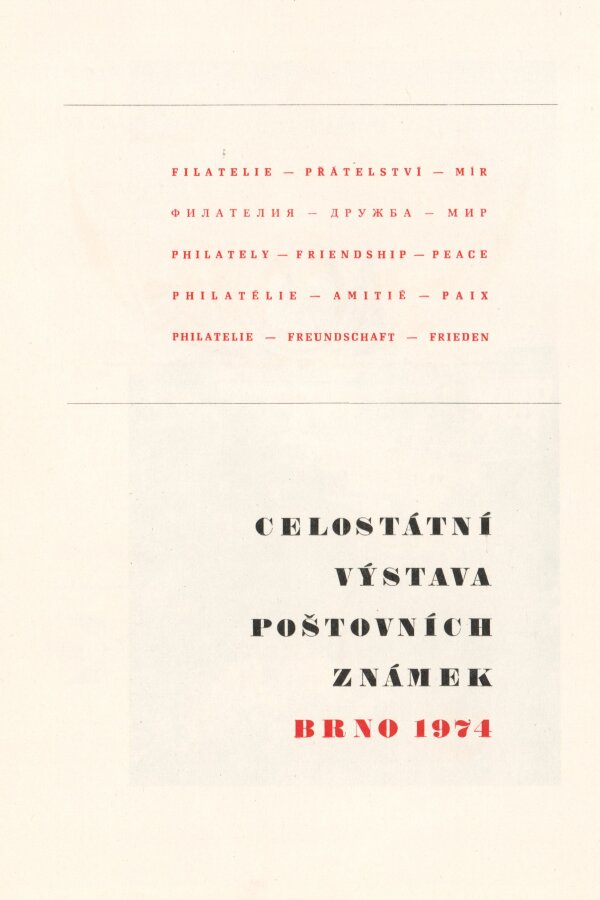 FILATELIE — PŘÁTELSTVÍ — MÍR

ФИЛАТЕЛИЯ — ДРУЖБА — МИР

PHILATELY — FRIENDSHIP — PEACE

PHILATÉLIE — AMITIÉ — PAIX

PHILATELIE — FREUNDSCHAFT — FRIEDEN

CELOSTÁTNÍ
VÝSTAVA
POŠTOVNÍCH
ZNÁMEK
BRNO 1974